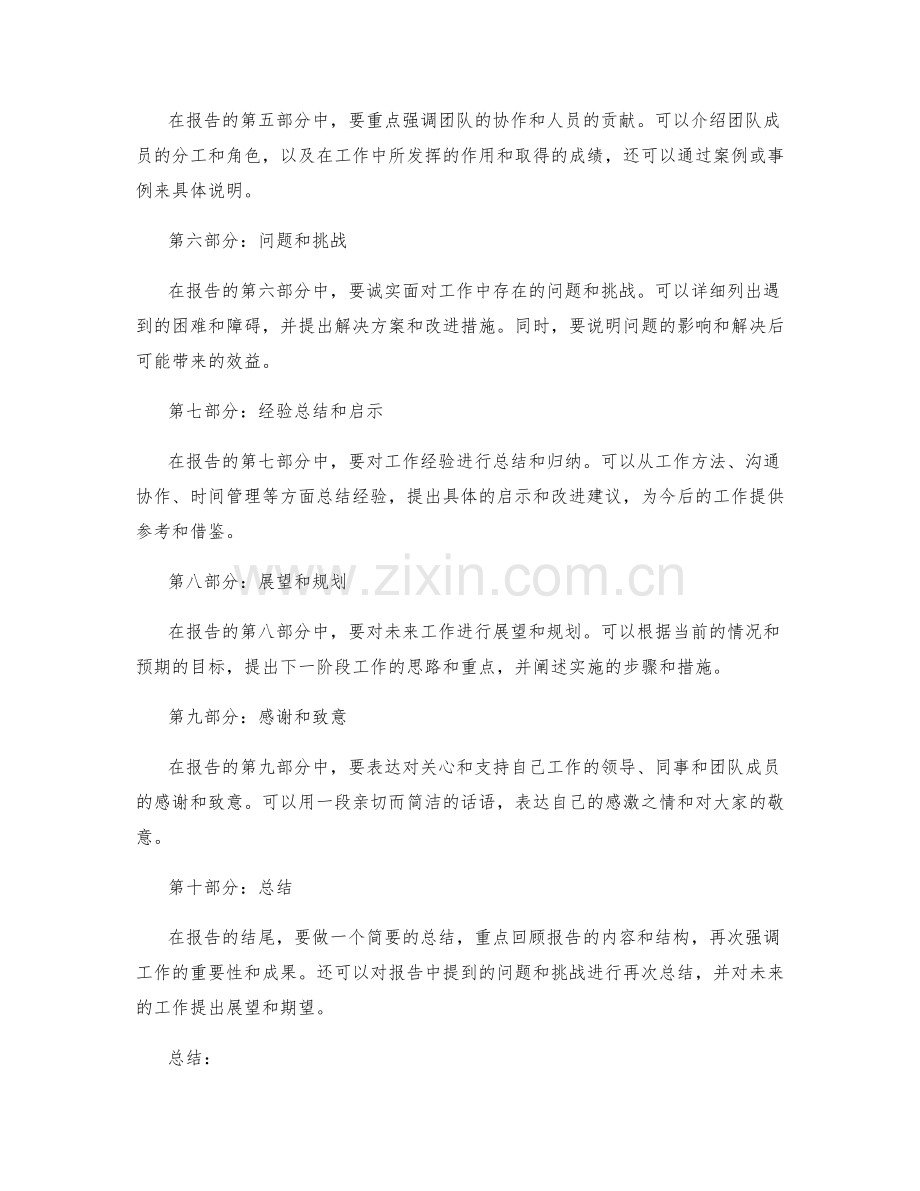 在报告的第五部分中，要重点强调团队的协作和人员的贡献。可以介绍团队成员的分工和角色，以及在工作中所发挥的作用和取得的成绩，还可以通过案例或事例来具体说明。

第六部分：问题和挑战

在报告的第六部分中，要诚实面对工作中存在的问题和挑战。可以详细列出遇到的困难和障碍，并提出解决方案和改进措施。同时，要说明问题的影响和解决后可能带来的效益。

第七部分：经验总结和启示

在报告的第七部分中，要对工作经验进行总结和归纳。可以从工作方法、沟通协作、时间管理等方面总结经验，提出具体的启示和改进建议，为今后的工作提供参考和借鉴。

第八部分：展望和规划

在报告的第八部分中，要对未来工作进行展望和规划。可以根据当前的情况和预期的目标，提出下一阶段工作的思路和重点，并阐述实施的步骤和措施。

第九部分：感谢和致意

在报告的第九部分中，要表达对关心和支持自己工作的领导、同事和团队成员的感谢和致意。可以用一段亲切而简洁的话语，表达自己的感激之情和对大家的敬意。

第十部分：总结

在报告的结尾，要做一个简要的总结，重点回顾报告的内容和结构，再次强调工作的重要性和成果。还可以对报告中提到的问题和挑战进行再次总结，并对未来的工作提出展望和期望。

总结：

www.zixin.com.cn